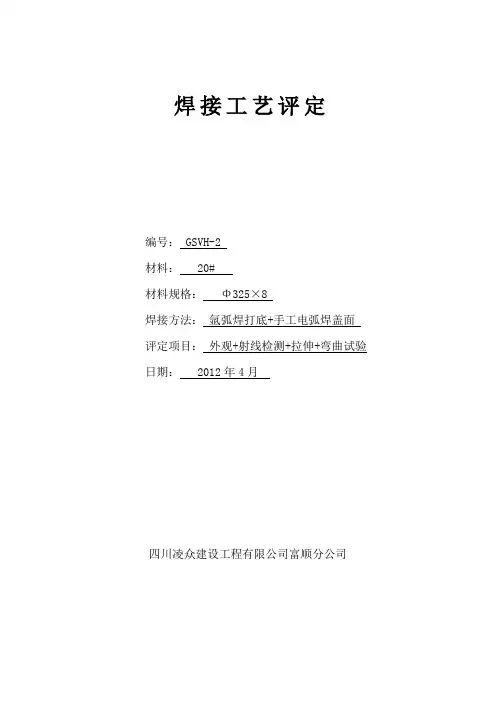 焊接工艺评定

编号：GSVH-2

材料：20#

材料规格：Φ325×8

焊接方法：氩弧焊打底+手工电弧焊盖面

评定项目：外观+射线检测+拉伸+弯曲试验

日期：2012年4月

四川凌众建设工程有限公司富顺分公司